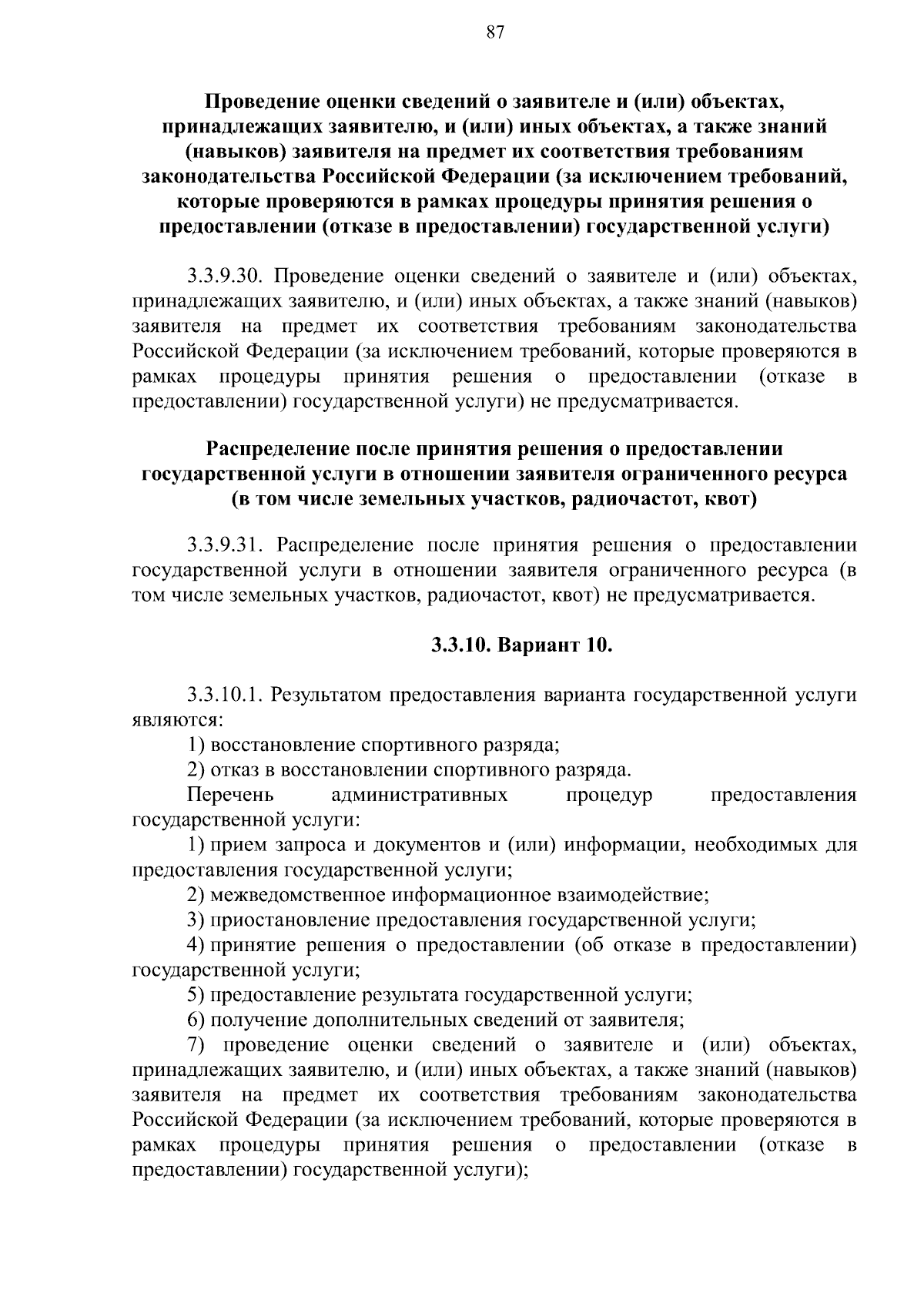 87

Проведение оценки сведений о заявителе и (или) объектах, принадлежащих заявителю, и (или) иных объектах, а также знаний (навыков) заявителя на предмет их соответствия требованиям законодательства Российской Федерации (за исключением требований, которые проверяются в рамках процедуры принятия решения о предоставлении (отказе в предоставлении) государственной услуги)

3.3.9.30. Проведение оценки сведений о заявителе и (или) объектах, принадлежащих заявителю, и (или) иных объектах, а также знаний (навыков) заявителя на предмет их соответствия требованиям законодательства Российской Федерации (за исключением требований, которые проверяются в рамках процедуры принятия решения о предоставлении (отказе в предоставлении) государственной услуги) не предусматривается.

Распределение после принятия решения о предоставлении государственной услуги в отношении заявителя ограниченного ресурса (в том числе земельных участков, радиочастот, квот)

3.3.9.31. Распределение после принятия решения о предоставлении государственной услуги в отношении заявителя ограниченного ресурса (в том числе земельных участков, радиочастот, квот) не предусматривается.

3.3.10. Вариант 10.

3.3.10.1. Результатом предоставления варианта государственной услуги являются:

1) восстановление спортивного разряда;

2) отказ в восстановлении спортивного разряда.

Перечень административных процедур предоставления государственной услуги:

1) прием запроса и документов и (или) информации, необходимых для предоставления государственной услуги;

2) межведомственное информационное взаимодействие;

3) приостановление предоставления государственной услуги;

4) принятие решения о предоставлении (об отказе в предоставлении) государственной услуги;

5) предоставление результата государственной услуги;

6) получение дополнительных сведений от заявителя;

7) проведение оценки сведений о заявителе и (или) объектах, принадлежащих заявителю, и (или) иных объектах, а также знаний (навыков) заявителя на предмет их соответствия требованиям законодательства Российской Федерации (за исключением требований, которые проверяются в рамках процедуры принятия решения о предоставлении (отказе в предоставлении) государственной услуги);